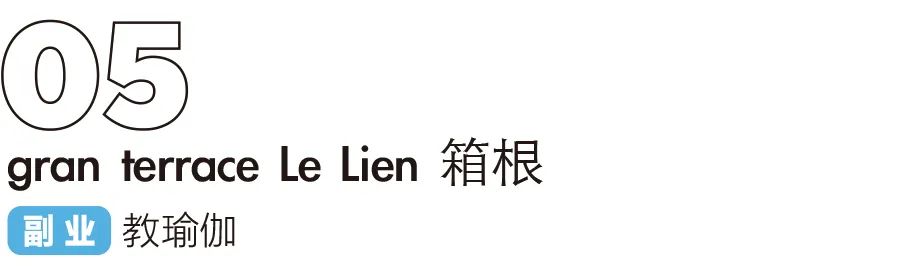 05

gran terrace Le Lien 箱根

副业 教瑜伽